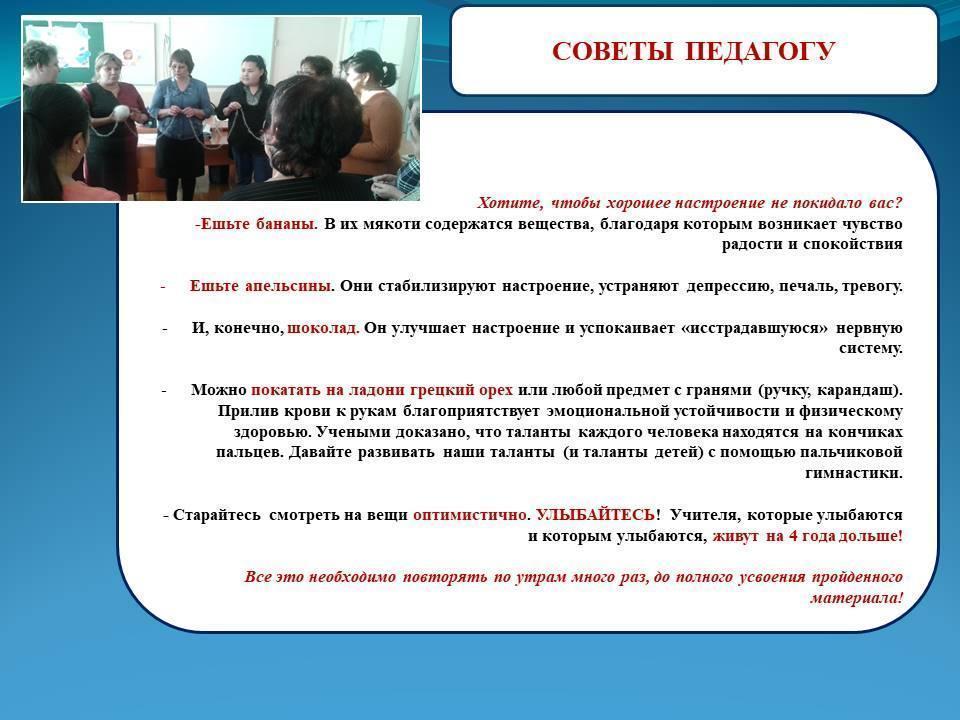 СОВЕТЫ ПЕДАГОГУ

Хотите, чтобы хорошее настроение не покидало вас?
-Ешьте бананы. В их мякоти содержатся вещества, благодаря которым возникает чувство радости и спокойствия

- Ешьте апельсины. Они стабилизируют настроение, устраняют депрессию, печаль, тревогу.

- И, конечно, шоколад. Он улучшает настроение и успокаивает «исстрадавшуюся» нервную систему.

- Можно покатать на ладони грецкий орех или любой предмет с гранями (ручку, карандаш). Прилив крови к рукам благоприятствует эмоциональной устойчивости и физическому здоровью. Учеными доказано, что таланты каждого человека находятся на кончиках пальцев. Давайте развивать наши таланты (и таланты детей) с помощью пальчиковой гимнастики.

- Старайтесь смотреть на вещи оптимистично. УЛЫБАЙТЕСЬ! Учителя, которые улыбаются и которым улыбаются, живут на 4 года дольше!

Все это необходимо повторять по утрам много раз, до полного усвоения пройденного материала!